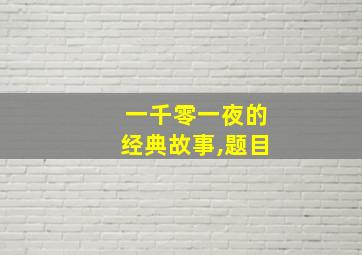 一千零一夜的
经典故事,题目